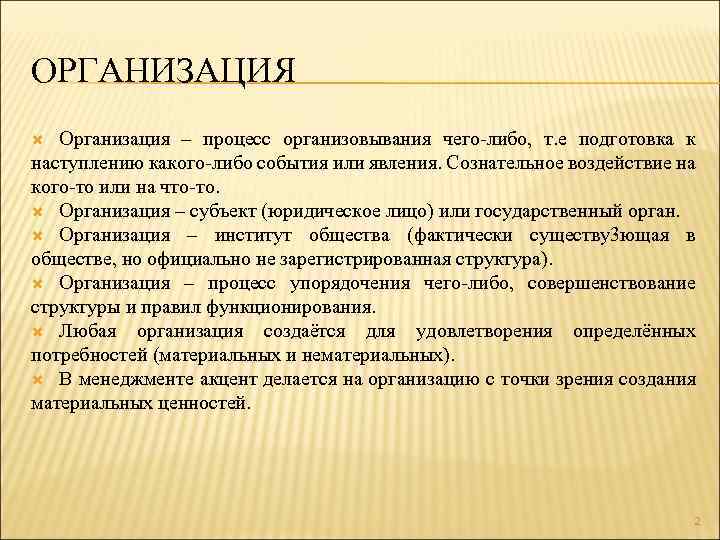 ОРГАНИЗАЦИЯ

Организация – процесс организовывания чего-либо, т.е подготовка к наступлению какого-либо события или явления. Сознательное воздействие на кого-то или на что-то.

Организация – субъект (юридическое лицо) или государственный орган.

Организация – институт общества (фактически существу3ющая в обществе, но официально не зарегистрированная структура).

Организация – процесс упорядочения чего-либо, совершенствование структуры и правил функционирования.

Любая организация создаётся для удовлетворения определённых потребностей (материальных и нематериальных).

В менеджменте акцент делается на организацию с точки зрения создания материальных ценностей.

2